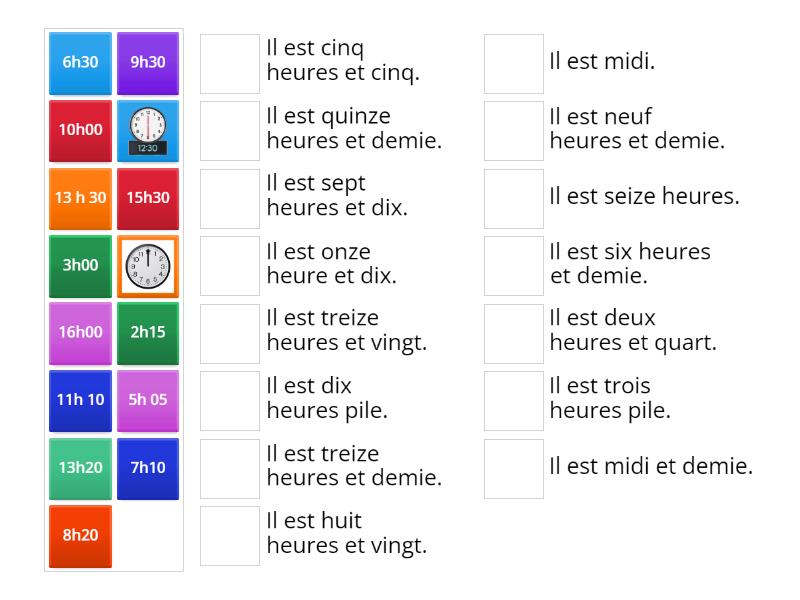 6h30

9h30

10h00

12:30

13 h 30

15h30

3h00

16h00

2h15

11h 10

5h 05

13h20

7h10

8h20

Il est cinq heures et cinq.

Il est quinze heures et demie.

Il est sept heures et dix.

Il est onze heure et dix.

Il est treize heures et vingt.

Il est dix heures pile.

Il est treize heures et demie.

Il est huit heures et vingt.

Il est midi.

Il est neuf heures et demie.

Il est seize heures.

Il est six heures et demie.

Il est deux heures et quart.

Il est trois heures pile.

Il est midi et demie.